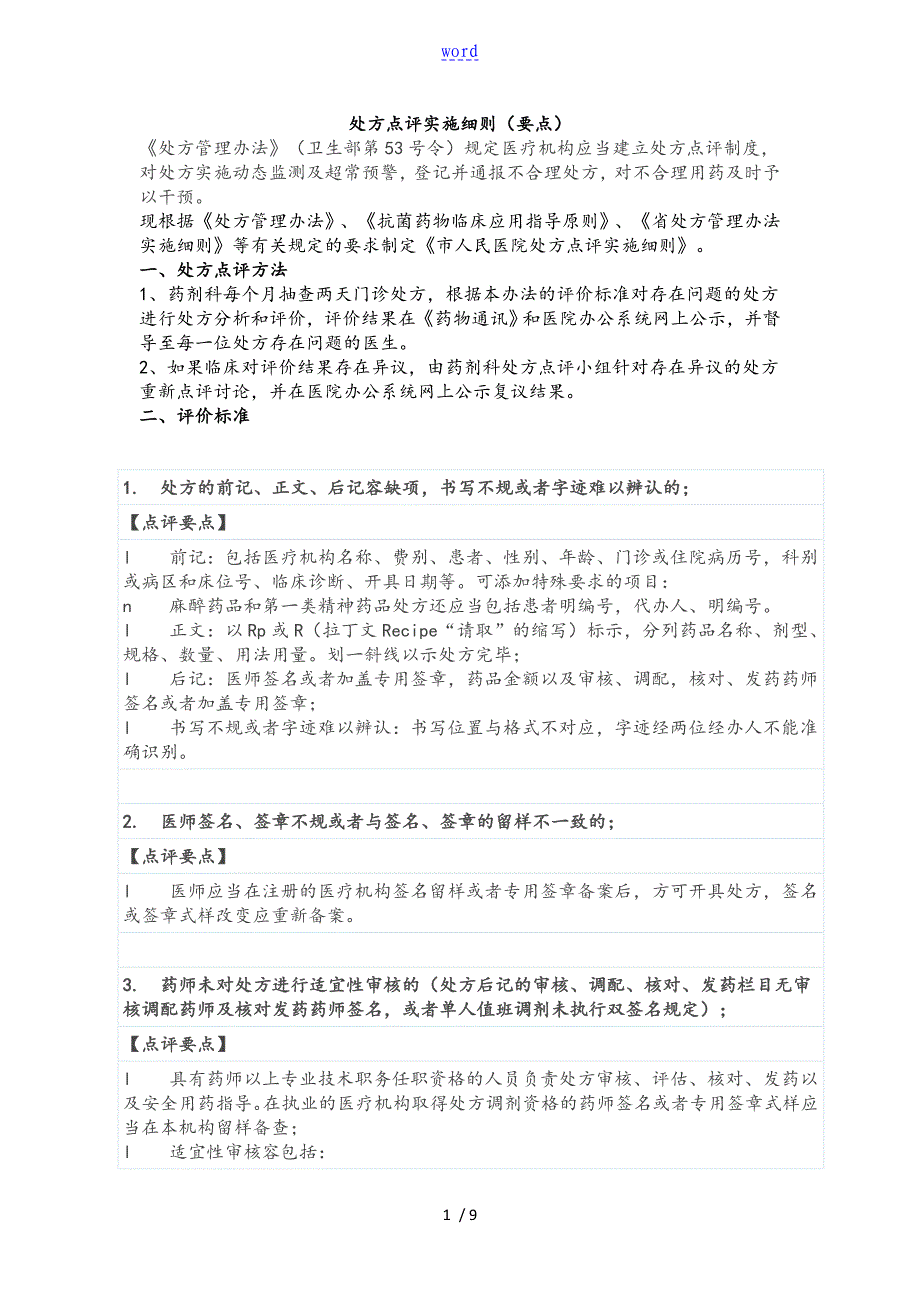 word

处方点评实施细则（要点）

《处方管理办法》（卫生部第53号令）规定医疗机构应当建立处方点评制度，对处方实施动态监测及超常预警，登记并通报不合理处方，对不合理用药及时予以干预。

现根据《处方管理办法》、《抗菌药物临床应用指导原则》、《省处方管理办法实施细则》等有关规定的要求制定《市人民医院处方点评实施细则》。

一、处方点评方法

1、药剂科每个月抽查两天门诊处方，根据本办法的评价标准对存在问题的处方进行处方分析和评价，评价结果在《药物通讯》和医院办公系统网上公示，并督导至每一位处方存在问题的医生。

2、如果临床对评价结果存在异议，由药剂科处方点评小组针对存在异议的处方重新点评讨论，并在医院办公系统网上公示复议结果。

二、评价标准

1. 处方的前记、正文、后记容缺项，书写不规或者字迹难以辨认的；

【点评要点】

l 前记：包括医疗机构名称、费别、患者、性别、年龄、门诊或住院病历号，科别或病区和床位号、临床诊断、开具日期等。可添加特殊要求的项目：

n 麻醉药品和第一类精神药品处方还应当包括患者明编号，代办人、明编号。

l 正文：以Rp或R（拉丁文Recipe“请取”的缩写）标示，分列药品名称、剂型、规格、数量、用法用量。划一斜线以示处方完毕；

l 后记：医师签名或者加盖专用签章，药品金额以及审核、调配，核对、发药药师签名或者加盖专用签章；

l 书写不规或者字迹难以辨认：书写位置与格式不对应，字迹经两位经办人不能准确识别。

2. 医师签名、签章不规或者与签名、签章的留样不一致的；

【点评要点】

l 医师应当在注册的医疗机构签名留样或者专用签章备案后，方可开具处方，签名或签章式样改变应重新备案。

3. 药师未对处方进行适宜性审核的（处方后记的审核、调配、核对、发药栏目无审核调配药师及核对发药药师签名，或者单人值班调剂未执行双签名规定）；

【点评要点】

l 具有药师以上专业技术职务任职资格的人员负责处方审核、评估、核对、发药以及安全用药指导。在执业的医疗机构取得处方调剂资格的药师签名或者专用签章式样应当在本机构留样备查；

l 适宜性审核容包括：

1 / 9